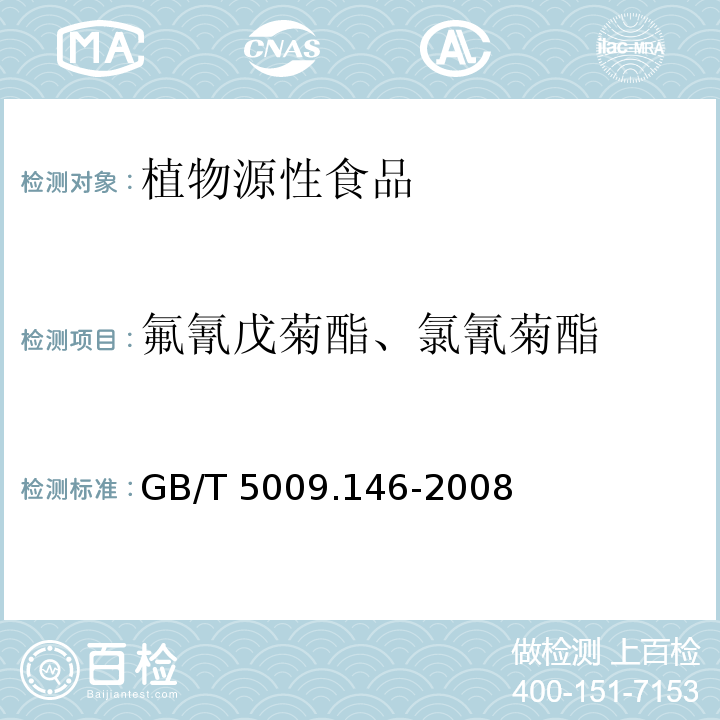 MA CNAS AC ilac-MRA

检测对象：植物源性食品

检测项目：氟氰戊菊酯、氯氰菊酯

检测标准：GB/T 5009.146-2008

百检 Baijiantest.com

做检测 上百检
400-151-7153